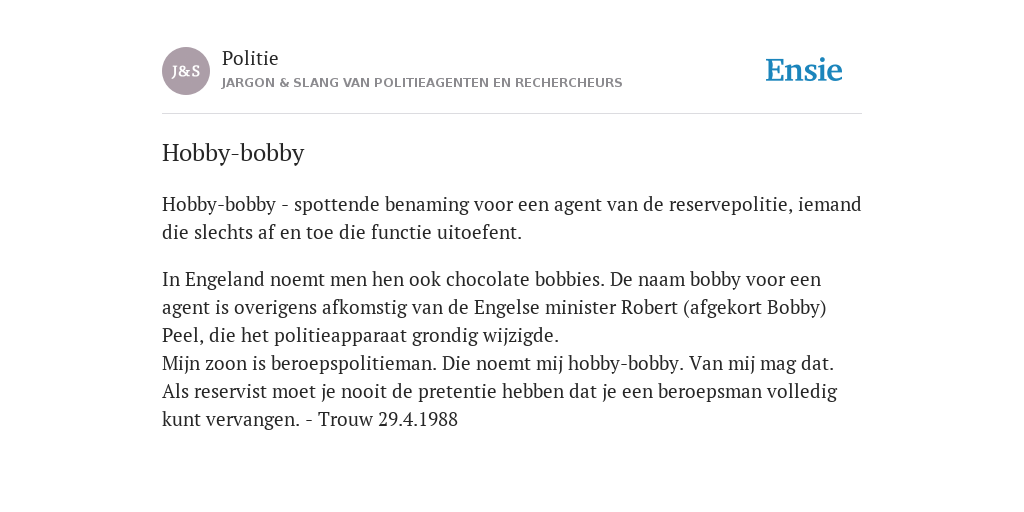 J&S

Politie
JARGON & SLANG VAN POLITIEAGENTEN EN RECHERCHEURS

Ensie

Hobby-bobby

Hobby-bobby - spottende benaming voor een agent van de reservepolitie, iemand die slechts af en toe die functie uitoefent.

In Engeland noemt men hen ook chocolate bobbies. De naam bobby voor een agent is overigens afkomstig van de Engelse minister Robert (afgekort Bobby) Peel, die het politieapparaat grondig wijzigde.
Mijn zoon is beroepspolitieman. Die noemt mij hobby-bobby. Van mij mag dat. Als reservist moet je nooit de pretentie hebben dat je een beroepsman volledig kunt vervangen. - Trouw 29.4.1988